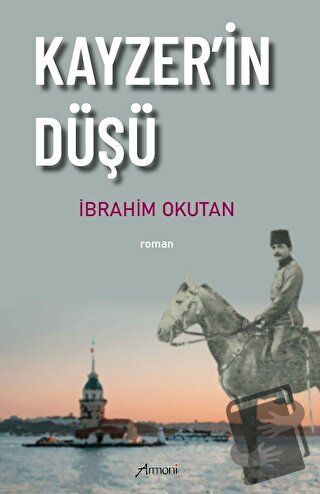 KAYZER'İN DÜŞÜ

İBRAHİM OKUTAN

roman

Armoni